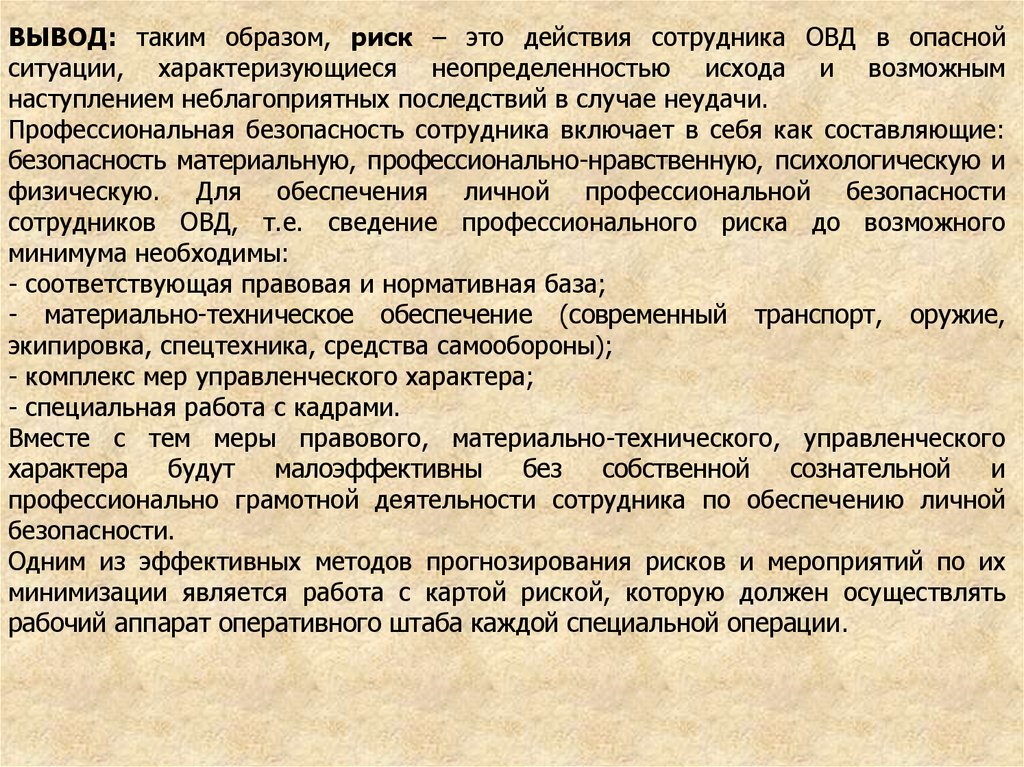 ВЫВОД: таким образом, риск – это действия сотрудника ОВД в опасной ситуации, характеризующиеся неопределенностью исхода и возможным наступлением неблагоприятных последствий в случае неудачи.

Профессиональная безопасность сотрудника включает в себя как составляющие: безопасность материальную, профессионально-нравственную, психологическую и физическую. Для обеспечения личной профессиональной безопасности сотрудников ОВД, т.е. сведение профессионального риска до возможного минимума необходимы:

- соответствующая правовая и нормативная база;
- материально-техническое обеспечение (современный транспорт, оружие, экипировка, спецтехника, средства самообороны);
- комплекс мер управленческого характера;
- специальная работа с кадрами.

Вместе с тем меры правового, материально-технического, управленческого характера будут малоэффективны без собственной сознательной и профессионально грамотной деятельности сотрудника по обеспечению личной безопасности.

Одним из эффективных методов прогнозирования рисков и мероприятий по их минимизации является работа с картой риской, которую должен осуществлять рабочий аппарат оперативного штаба каждой специальной операции.